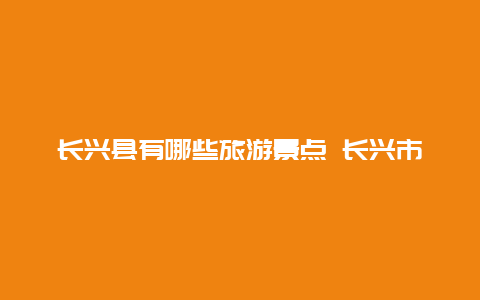 长兴县有哪些旅游景点 长兴市